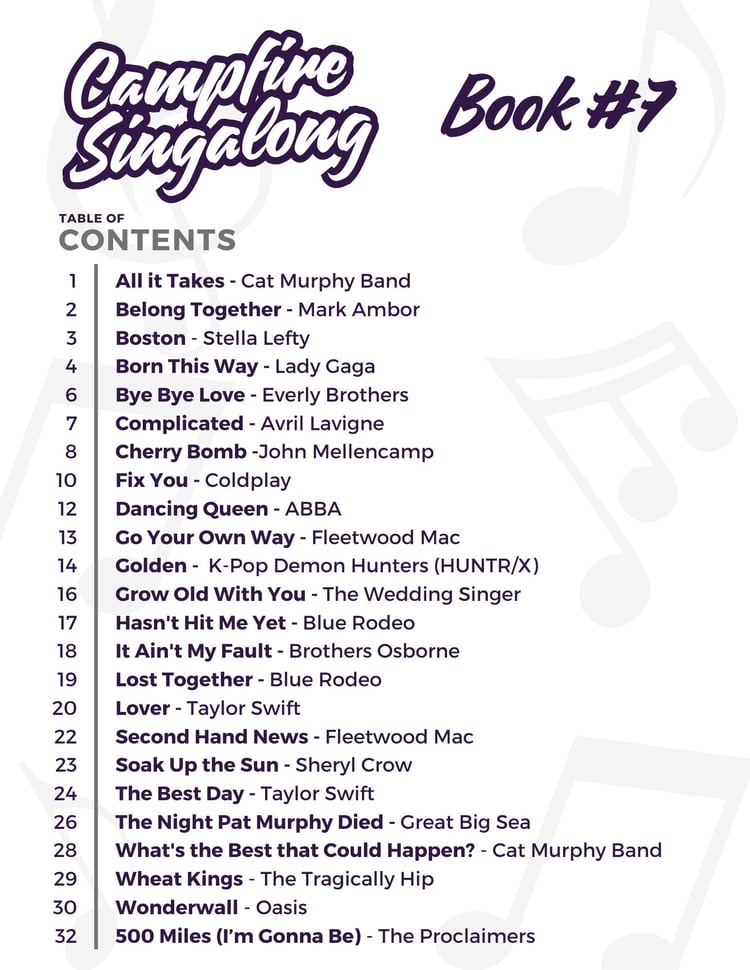 Campfire Singalong

Book #7

TABLE OF
CONTENTS

1 All it Takes - Cat Murphy Band
2 Belong Together - Mark Ambor
3 Boston - Stella Lefty
4 Born This Way - Lady Gaga
6 Bye Bye Love - Everly Brothers
7 Complicated - Avril Lavigne
8 Cherry Bomb -John Mellencamp
10 Fix You - Coldplay
12 Dancing Queen - ABBA
13 Go Your Own Way - Fleetwood Mac
14 Golden - K-Pop Demon Hunters (HUNTR/X)
16 Grow Old With You - The Wedding Singer
17 Hasn't Hit Me Yet - Blue Rodeo
18 It Ain't My Fault - Brothers Osborne
19 Lost Together - Blue Rodeo
20 Lover - Taylor Swift
22 Second Hand News - Fleetwood Mac
23 Soak Up the Sun - Sheryl Crow
24 The Best Day - Taylor Swift
26 The Night Pat Murphy Died - Great Big Sea
28 What's the Best that Could Happen? - Cat Murphy Band
29 Wheat Kings - The Tragically Hip
30 Wonderwall - Oasis
32 500 Miles (I'm Gonna Be) - The Proclaimers